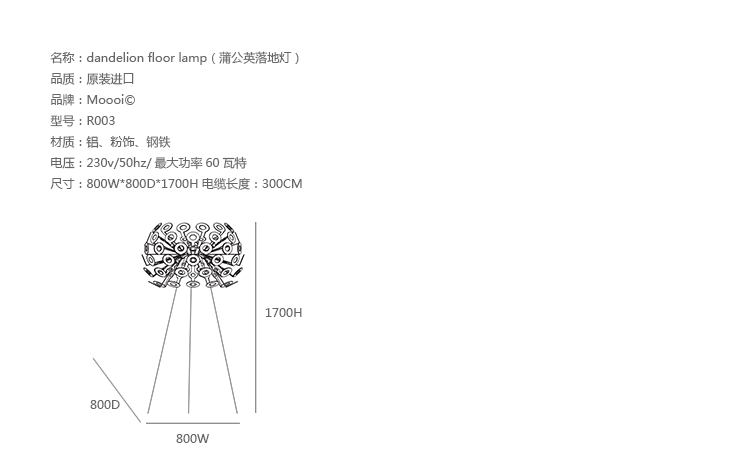 名称：dandelion floor lamp（蒲公英落地灯）
品质：原装进口
品牌：Moooi©
型号：R003
材质：铝、粉饰、钢铁
电压：230v/50hz/ 最大功率 60 瓦特
尺寸：800W*800D*1700H 电缆长度：300CM

1700H

800D

800W